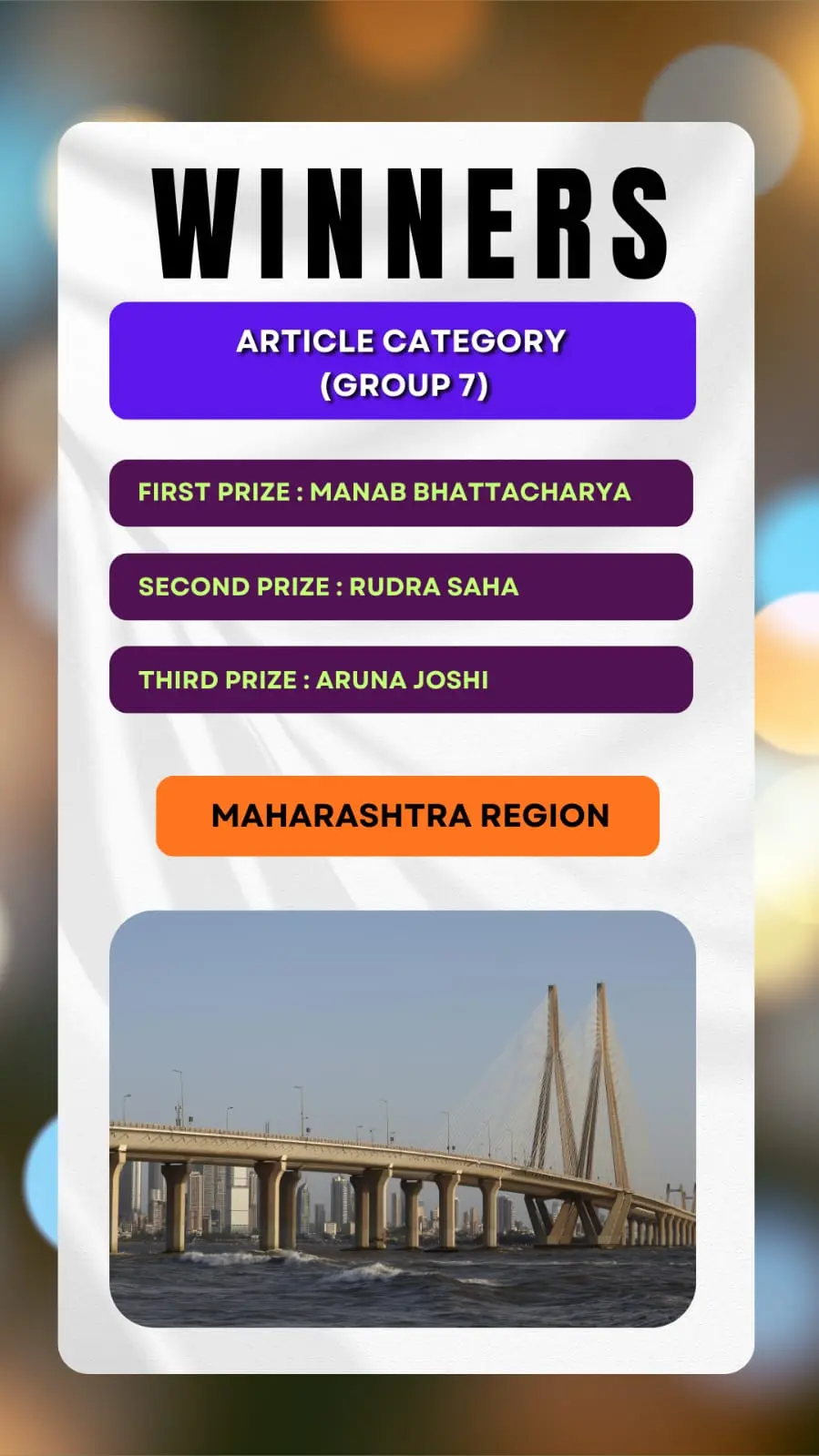 WINNERS

ARTICLE CATEGORY
(GROUP 7)

FIRST PRIZE : MANAB BHATTACHARYA

SECOND PRIZE : RUDRA SAHA

THIRD PRIZE : ARUNA JOSHI

MAHARASHTRA REGION